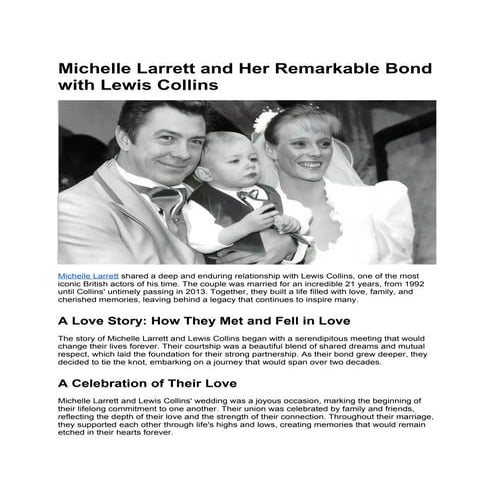 Michelle Larrett and Her Remarkable Bond with Lewis Collins

Michelle Larrett shared a deep and enduring relationship with Lewis Collins, one of the most iconic British actors of his time. The couple was married for an incredible 21 years, from 1992 until Collins' untimely passing in 2013. Together, they built a life filled with love, family, and cherished memories, leaving behind a legacy that continues to inspire many.

A Love Story: How They Met and Fell in Love

The story of Michelle Larrett and Lewis Collins began with a serendipitous meeting that would change their lives forever. Their courtship was a beautiful blend of shared dreams and mutual respect, which laid the foundation for their strong partnership. As their bond grew deeper, they decided to tie the knot, embarking on a journey that would span over two decades.

A Celebration of Their Love

Michelle Larrett and Lewis Collins' wedding was a joyous occasion, marking the beginning of their lifelong commitment to one another. Their union was celebrated by family and friends, reflecting the depth of their love and the strength of their connection. Throughout their marriage, they supported each other through life's highs and lows, creating memories that would remain etched in their hearts forever.